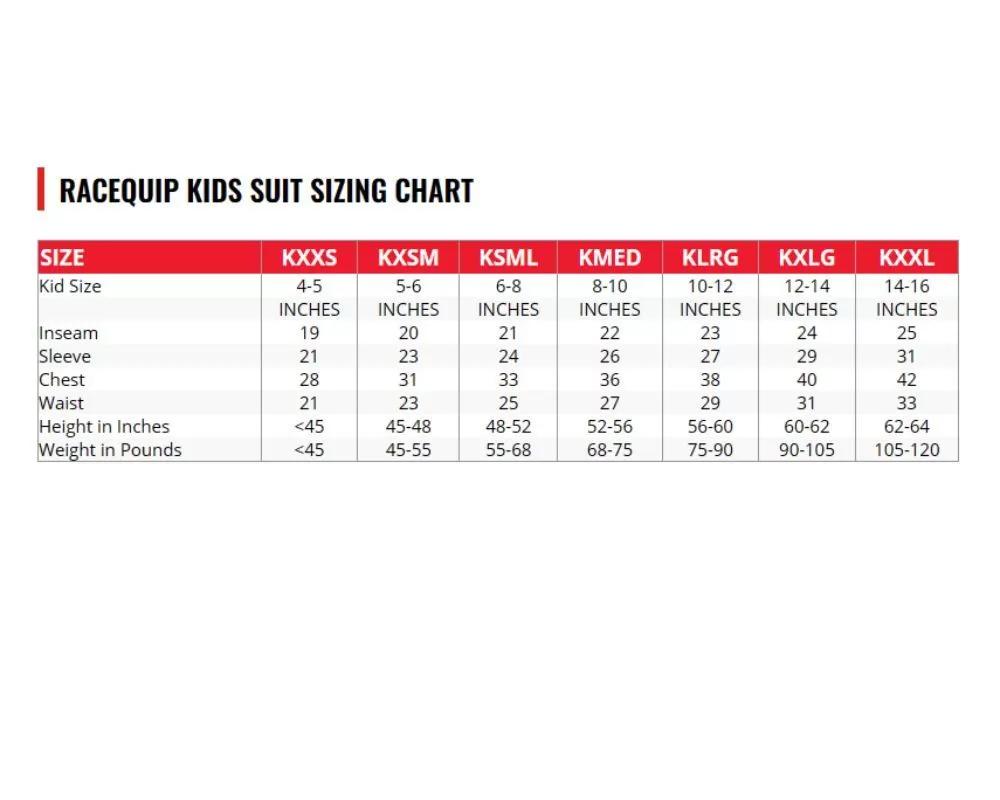 RACEQUIP KIDS SUIT SIZING CHART

| SIZE | KXXS | KXSM | KSML | KMED | KLRG | KXLG | KXXL |
|---|---|---|---|---|---|---|---|
| Kid Size | 4-5 | 5-6 | 6-8 | 8-10 | 10-12 | 12-14 | 14-16 |
| | INCHES | INCHES | INCHES | INCHES | INCHES | INCHES | INCHES |
| Inseam | 19 | 20 | 21 | 22 | 23 | 24 | 25 |
| Sleeve | 21 | 23 | 24 | 26 | 27 | 29 | 31 |
| Chest | 28 | 31 | 33 | 36 | 38 | 40 | 42 |
| Waist | 21 | 23 | 25 | 27 | 29 | 31 | 33 |
| Height in Inches | <45 | 45-48 | 48-52 | 52-56 | 56-60 | 60-62 | 62-64 |
| Weight in Pounds | <45 | 45-55 | 55-68 | 68-75 | 75-90 | 90-105 | 105-120 |